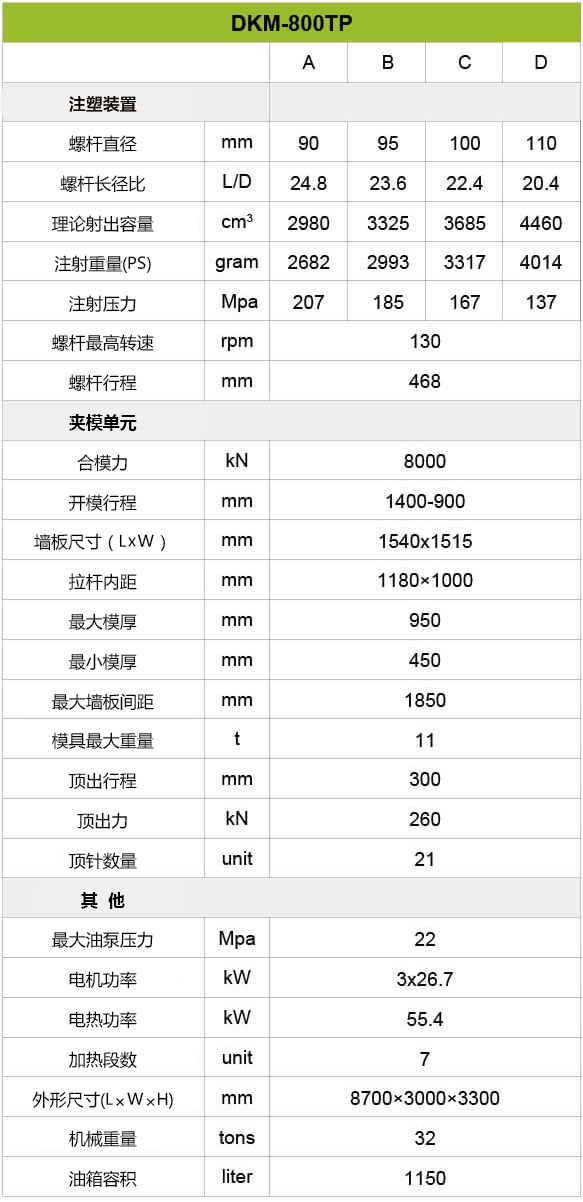 | DKM-800TP | | | | | |
|---|---|---|---|---|---|
| | | A | B | C | D |
| 注塑装置 | | | | | |
| 螺杆直径 | mm | 90 | 95 | 100 | 110 |
| 螺杆长径比 | L/D | 24.8 | 23.6 | 22.4 | 20.4 |
| 理论射出容量 | $cm^3$ | 2980 | 3325 | 3685 | 4460 |
| 注射重量(PS) | gram | 2682 | 2993 | 3317 | 4014 |
| 注射压力 | Mpa | 207 | 185 | 167 | 137 |
| 螺杆最高转速 | rpm | 130 | | | |
| 螺杆行程 | mm | 468 | | | |
| 夹模单元 | | | | | |
| 合模力 | kN | 8000 | | | |
| 开模行程 | mm | 1400-900 | | | |
| 墙板尺寸（L×W） | mm | 1540x1515 | | | |
| 拉杆内距 | mm | 1180×1000 | | | |
| 最大模厚 | mm | 950 | | | |
| 最小模厚 | mm | 450 | | | |
| 最大墙板间距 | mm | 1850 | | | |
| 模具最大重量 | t | 11 | | | |
| 顶出行程 | mm | 300 | | | |
| 顶出力 | kN | 260 | | | |
| 顶针数量 | unit | 21 | | | |
| 其 他 | | | | | |
| 最大油泵压力 | Mpa | 22 | | | |
| 电机功率 | kW | 3x26.7 | | | |
| 电热功率 | kW | 55.4 | | | |
| 加热段数 | unit | 7 | | | |
| 外形尺寸(L×W×H) | mm | 8700×3000×3300 | | | |
| 机械重量 | tons | 32 | | | |
| 油箱容积 | liter | 1150 | | | |